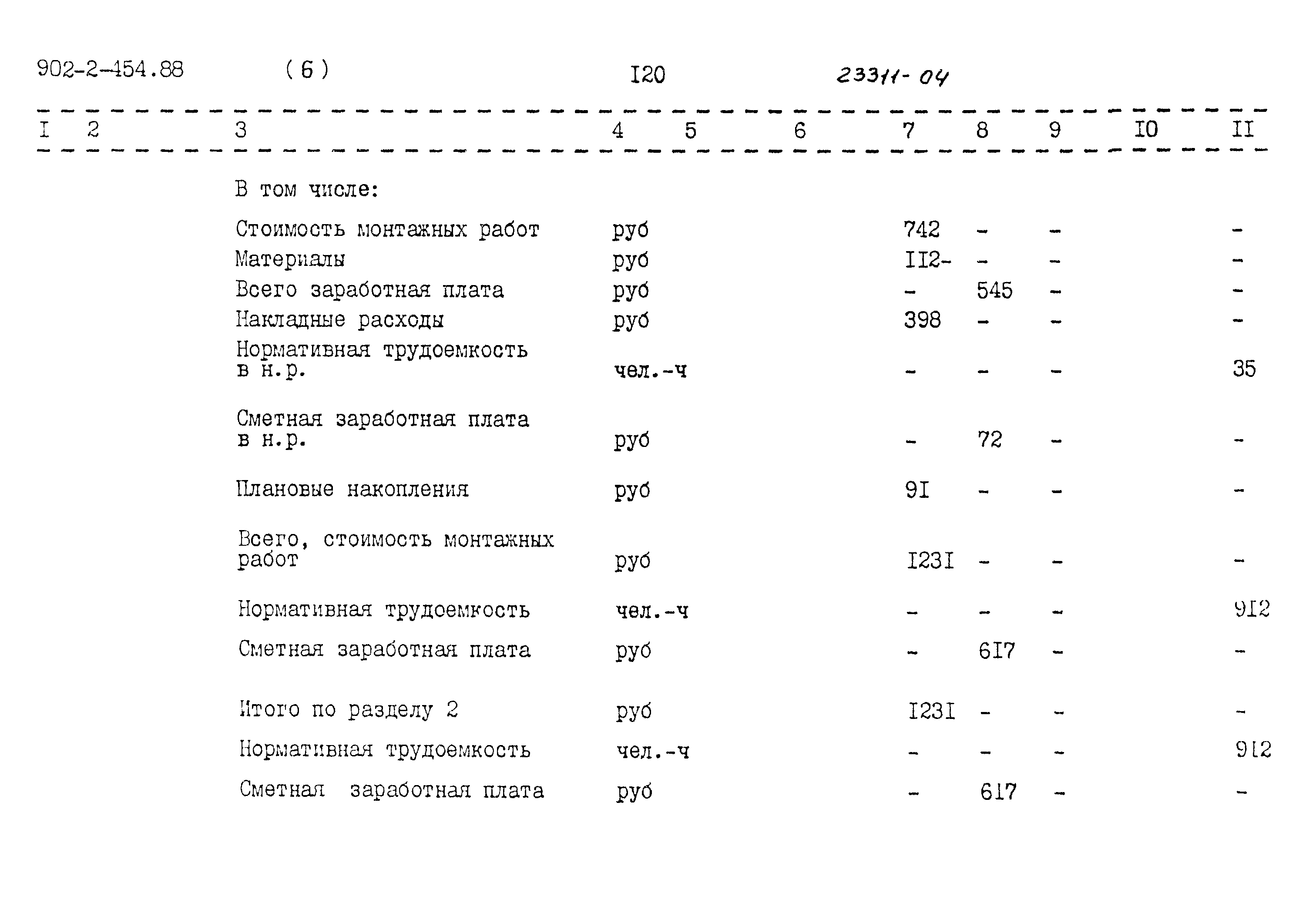 902-2-454.88 (6) I20 23311-04

| I | 2 | 3 | 4 | 5 | 6 | 7 | 8 | 9 | I0 | II |
|---|---|---|---|---|---|---|---|---|---|---|
| | | В том числе: | | | | | | | | |
| | | Стоимость монтажных работ | руб | | | 742 | - | - | | - |
| | | Материалы | руб | | | II2- | - | - | | - |
| | | Всего заработная плата | руб | | | - | 545 | - | | - |
| | | Накладные расходы | руб | | | 398 | - | - | | - |
| | | Нормативная трудоемкость в н.р. | чел.-ч | | | - | - | - | | 35 |
| | | Сметная заработная плата в н.р. | руб | | | - | 72 | - | | - |
| | | Плановые накопления | руб | | | 9I | - | - | | - |
| | | Всего, стоимость монтажных работ | руб | | | I23I | - | - | | - |
| | | Нормативная трудоемкость | чел.-ч | | | - | - | - | | 9I2 |
| | | Сметная заработная плата | руб | | | - | 6I7 | - | | - |
| | | Итого по разделу 2 | руб | | | I23I | - | - | | - |
| | | Нормативная трудоемкость | чел.-ч | | | - | - | - | | 9I2 |
| | | Сметная заработная плата | руб | | | - | 6I7 | - | | - |